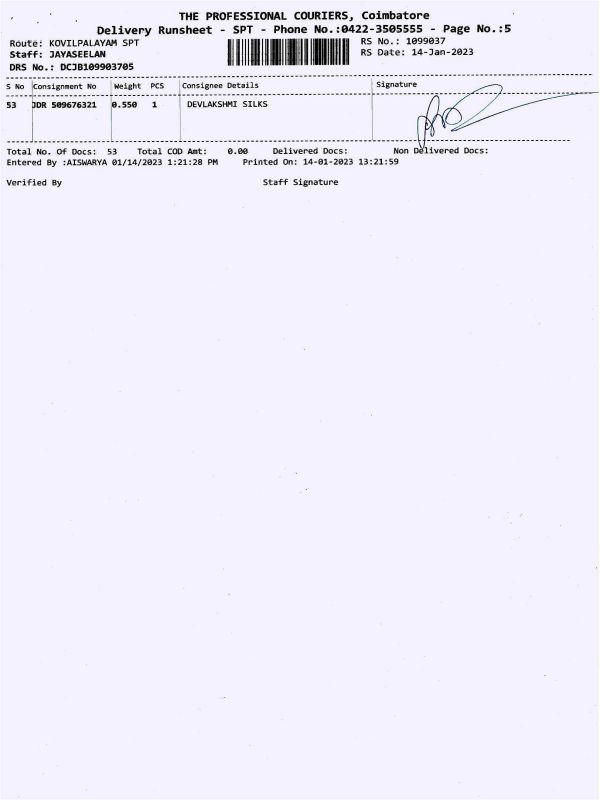 THE PROFESSIONAL COURIERS, Coimbatore
Delivery Runsheet - SPT - Phone No.:0422-3505555 - Page No.:5

Route: KOVILPALAYAM SPT
Staff: JAYASEELAN
DRS No.: DCJB109903705

RS No.: 1099037
RS Date: 14-Jan-2023

| S No | Consignment No | Weight | PCS | Consignee Details | Signature |
|---|---|---|---|---|---|
| 53 | JDR 509676321 | 0.550 | 1 | DEVLAKSHMI SILKS | |

Total No. Of Docs: 53 Total COD Amt: 0.00 Delivered Docs: Non Delivered Docs:
Entered By :AISWARYA 01/14/2023 1:21:28 PM Printed On: 14-01-2023 13:21:59

Verified By Staff Signature